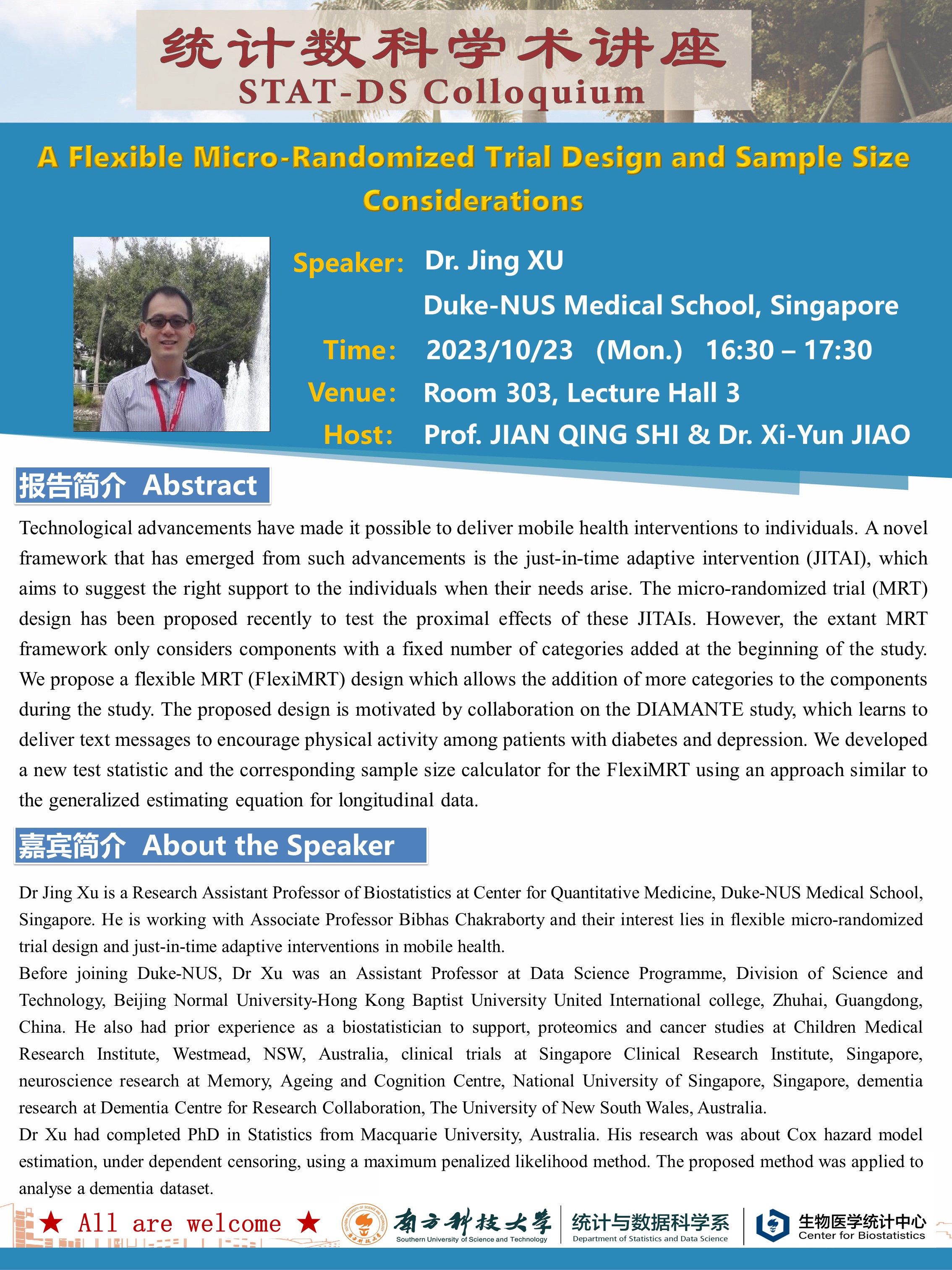 统计数科学术讲座
STAT-DS Colloquium

A Flexible Micro-Randomized Trial Design and Sample Size Considerations

Speaker: Dr. Jing XU
Duke-NUS Medical School, Singapore
Time: 2023/10/23 (Mon.) 16:30 – 17:30
Venue: Room 303, Lecture Hall 3
Host: Prof. JIAN QING SHI & Dr. Xi-Yun JIAO

报告简介 Abstract

Technological advancements have made it possible to deliver mobile health interventions to individuals. A novel framework that has emerged from such advancements is the just-in-time adaptive intervention (JITAI), which aims to suggest the right support to the individuals when their needs arise. The micro-randomized trial (MRT) design has been proposed recently to test the proximal effects of these JITAIs. However, the extant MRT framework only considers components with a fixed number of categories added at the beginning of the study. We propose a flexible MRT (FlexiMRT) design which allows the addition of more categories to the components during the study. The proposed design is motivated by collaboration on the DIAMANTE study, which learns to deliver text messages to encourage physical activity among patients with diabetes and depression. We developed a new test statistic and the corresponding sample size calculator for the FlexiMRT using an approach similar to the generalized estimating equation for longitudinal data.

嘉宾简介 About the Speaker

Dr Jing Xu is a Research Assistant Professor of Biostatistics at Center for Quantitative Medicine, Duke-NUS Medical School, Singapore. He is working with Associate Professor Bibhas Chakraborty and their interest lies in flexible micro-randomized trial design and just-in-time adaptive interventions in mobile health.
Before joining Duke-NUS, Dr Xu was an Assistant Professor at Data Science Programme, Division of Science and Technology, Beijing Normal University-Hong Kong Baptist University United International college, Zhuhai, Guangdong, China. He also had prior experience as a biostatistician to support, proteomics and cancer studies at Children Medical Research Institute, Westmead, NSW, Australia, clinical trials at Singapore Clinical Research Institute, Singapore, neuroscience research at Memory, Ageing and Cognition Centre, National University of Singapore, Singapore, dementia research at Dementia Centre for Research Collaboration, The University of New South Wales, Australia.
Dr Xu had completed PhD in Statistics from Macquarie University, Australia. His research was about Cox hazard model estimation, under dependent censoring, using a maximum penalized likelihood method. The proposed method was applied to analyse a dementia dataset.

★ All are welcome ★

南方科技大学 Southern University of Science and Technology
统计与数据科学系 Department of Statistics and Data Science
生物医学统计中心 Center for Biostatistics